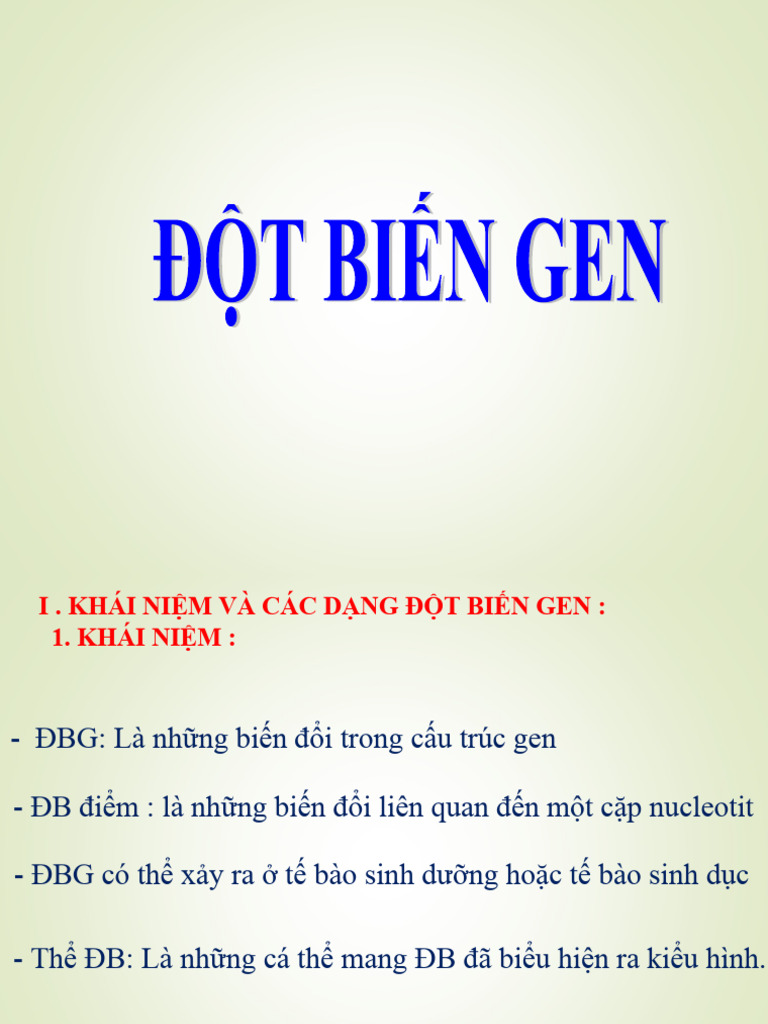 ĐỘT BIẾN GEN

I . KHÁI NIỆM VÀ CÁC DẠNG ĐỘT BIẾN GEN :
1. KHÁI NIỆM :

- ĐBG: Là những biến đổi trong cấu trúc gen

- ĐB điểm : là những biến đổi liên quan đến một cặp nucleotit

- ĐBG có thể xảy ra ở tế bào sinh dưỡng hoặc tế bào sinh dục

- Thể ĐB: Là những cá thể mang ĐB đã biểu hiện ra kiểu hình.